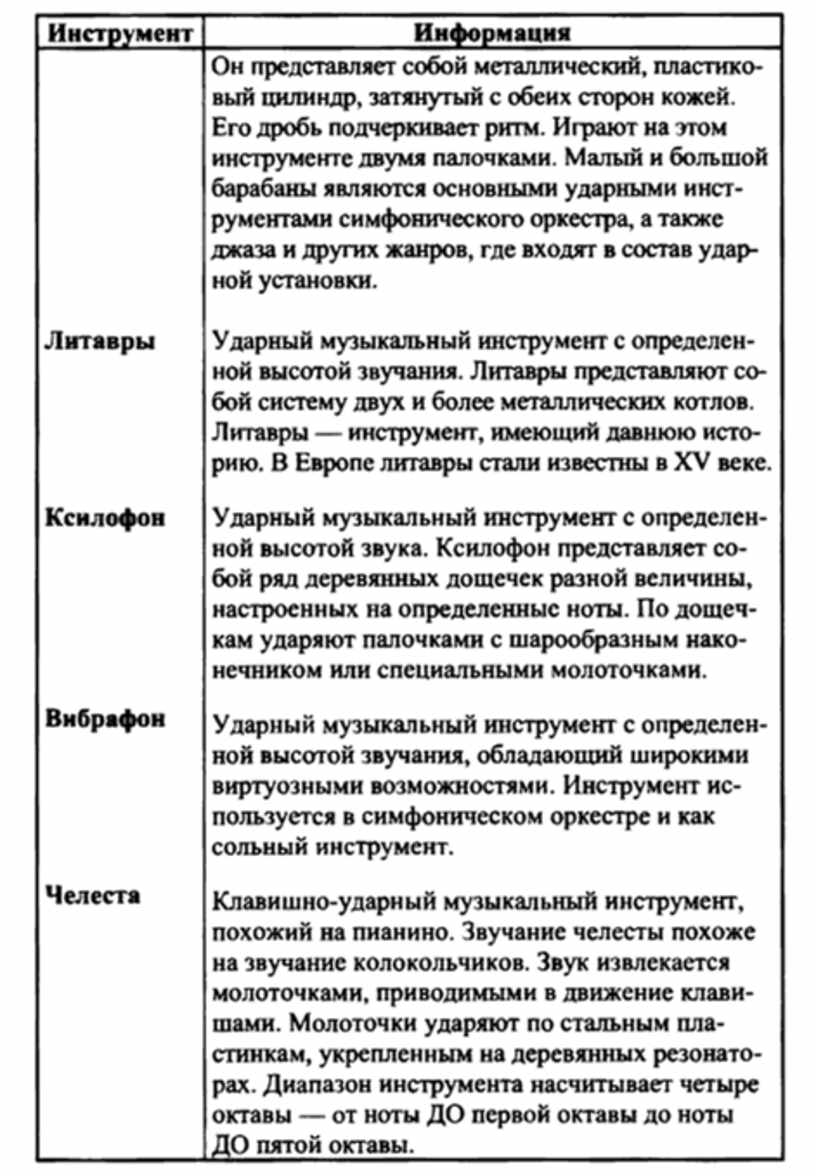 | Инструмент | Информация |
|---|---|
| | Он представляет собой металлический, пластиковый цилиндр, затянутый с обеих сторон кожей. Его дробь подчеркивает ритм. Играют на этом инструменте двумя палочками. Малый и большой барабаны являются основными ударными инструментами симфонического оркестра, а также джаза и других жанров, где входят в состав ударной установки. |
| Литавры | Ударный музыкальный инструмент с определенной высотой звучания. Литавры представляют собой систему двух и более металлических котлов. Литавры — инструмент, имеющий давнюю историю. В Европе литавры стали известны в XV веке. |
| Ксилофон | Ударный музыкальный инструмент с определенной высотой звука. Ксилофон представляет собой ряд деревянных дощечек разной величины, настроенных на определенные ноты. По дощечкам ударяют палочками с шарообразным наконечником или специальными молоточками. |
| Вибрафон | Ударный музыкальный инструмент с определенной высотой звучания, обладающий широкими виртуозными возможностями. Инструмент используется в симфоническом оркестре и как сольный инструмент. |
| Челеста | Клавишно-ударный музыкальный инструмент, похожий на пианино. Звучание челесты похоже на звучание колокольчиков. Звук извлекается молоточками, приводимыми в движение клавишами. Молоточки ударяют по стальным пластинкам, укрепленным на деревянных резонаторах. Диапазон инструмента насчитывает четыре октавы — от ноты ДО первой октавы до ноты ДО пятой октавы. |